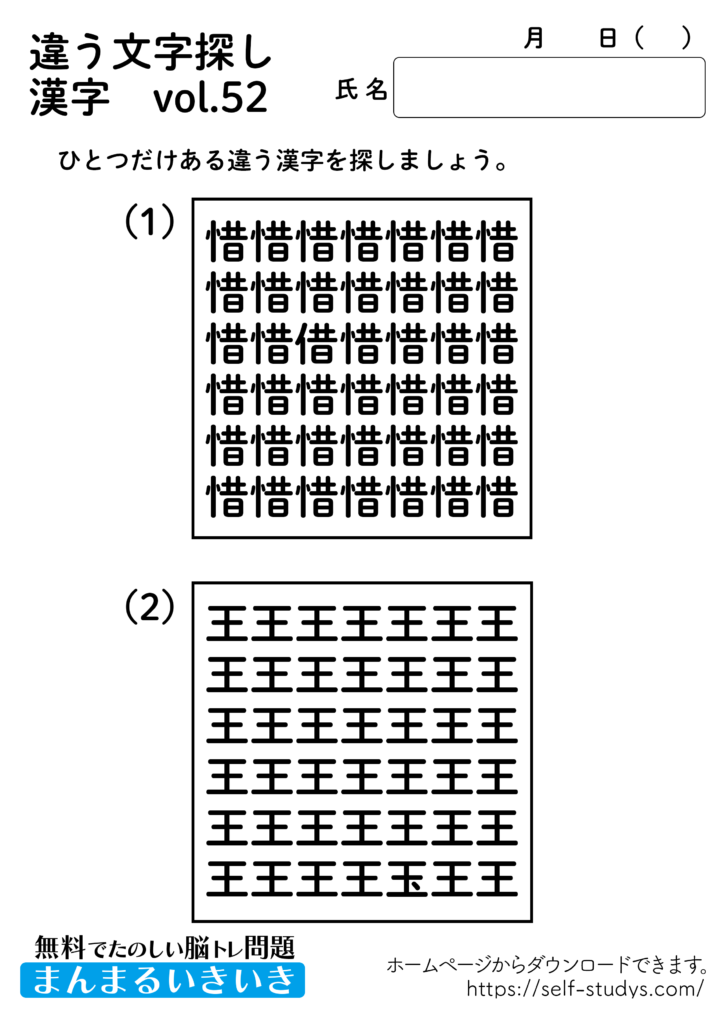 違う文字探し
漢字　vol.52

月　日（　）
氏名

ひとつだけある違う漢字を探しましょう。

（1）
惜惜惜惜惜惜惜
惜惜惜惜惜惜惜
惜惜借惜惜惜惜
惜惜惜惜惜惜惜
惜惜惜惜惜惜惜
惜惜惜惜惜惜惜

（2）
王王王王王王王
王王王王王王王
王王王王王王王
王王王王王王王
王王王王王王王
王王王王玉王王

無料でたのしい脳トレ問題
まんまるいきいき

ホームページからダウンロードできます。
https://self-studys.com/